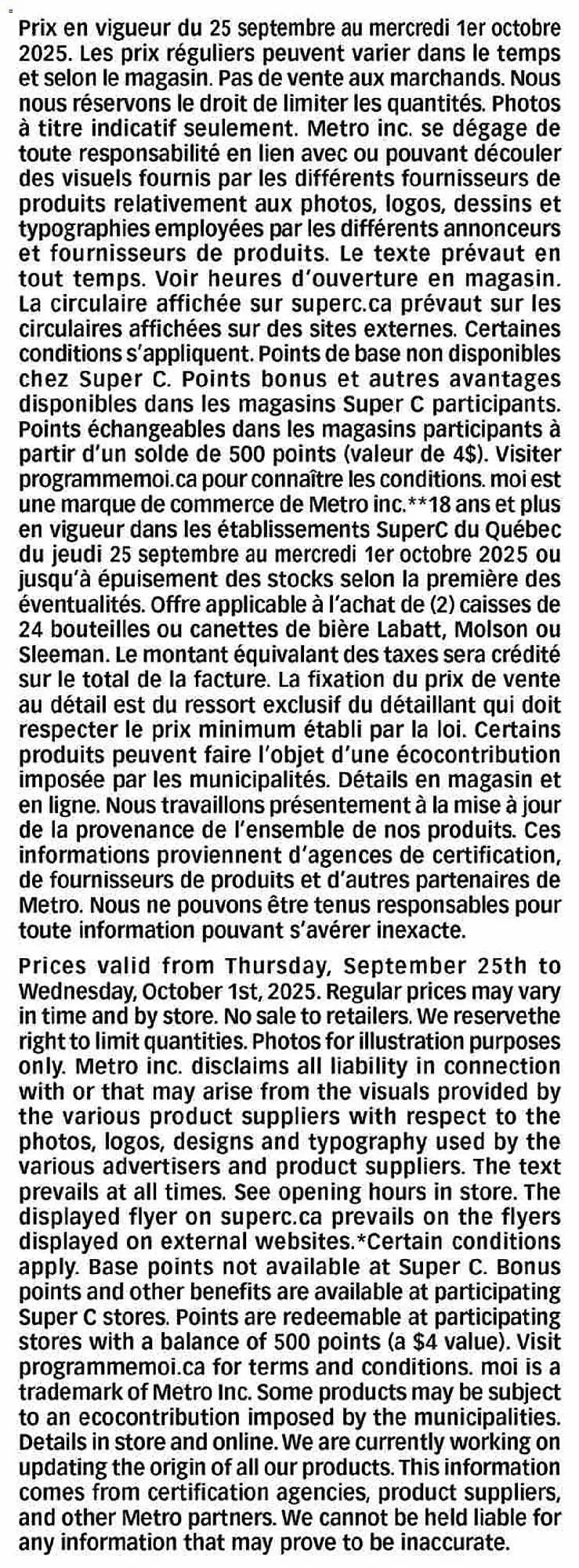 Prix en vigueur du 25 septembre au mercredi 1er octobre 2025. Les prix réguliers peuvent varier dans le temps et selon le magasin. Pas de vente aux marchands. Nous nous réservons le droit de limiter les quantités. Photos à titre indicatif seulement. Metro inc. se dégage de toute responsabilité en lien avec ou pouvant découler des visuels fournis par les différents fournisseurs de produits relativement aux photos, logos, dessins et typographies employées par les différents annonceurs et fournisseurs de produits. Le texte prévaut en tout temps. Voir heures d'ouverture en magasin. La circulaire affichée sur superc.ca prévaut sur les circulaires affichées sur des sites externes. Certaines conditions s'appliquent. Points de base non disponibles chez Super C. Points bonus et autres avantages disponibles dans les magasins Super C participants. Points échangeables dans les magasins participants à partir d'un solde de 500 points (valeur de 4$). Visiter programmemoi.ca pour connaître les conditions. moi est une marque de commerce de Metro inc.**18 ans et plus en vigueur dans les établissements SuperC du Québec du jeudi 25 septembre au mercredi 1er octobre 2025 ou jusqu'à épuisement des stocks selon la première des éventualités. Offre applicable à l'achat de (2) caisses de 24 bouteilles ou canettes de bière Labatt, Molson ou Sleeman. Le montant équivalant des taxes sera crédité sur le total de la facture. La fixation du prix de vente au détail est du ressort exclusif du détaillant qui doit respecter le prix minimum établi par la loi. Certains produits peuvent faire l'objet d'une écocontribution imposée par les municipalités. Détails en magasin et en ligne. Nous travaillons présentement à la mise à jour de la provenance de l'ensemble de nos produits. Ces informations proviennent d'agences de certification, de fournisseurs de produits et d'autres partenaires de Metro. Nous ne pouvons être tenus responsables pour toute information pouvant s'avérer inexacte.

Prices valid from Thursday, September 25th to Wednesday, October 1st, 2025. Regular prices may vary in time and by store. No sale to retailers. We reservethe right to limit quantities. Photos for illustration purposes only. Metro inc. disclaims all liability in connection with or that may arise from the visuals provided by the various product suppliers with respect to the photos, logos, designs and typography used by the various advertisers and product suppliers. The text prevails at all times. See opening hours in store. The displayed flyer on superc.ca prevails on the flyers displayed on external websites.*Certain conditions apply. Base points not available at Super C. Bonus points and other benefits are available at participating Super C stores. Points are redeemable at participating stores with a balance of 500 points (a $4 value). Visit programmemoi.ca for terms and conditions. moi is a trademark of Metro Inc. Some products may be subject to an ecocontribution imposed by the municipalities. Details in store and online. We are currently working on updating the origin of all our products. This information comes from certification agencies, product suppliers, and other Metro partners. We cannot be held liable for any information that may prove to be inaccurate.